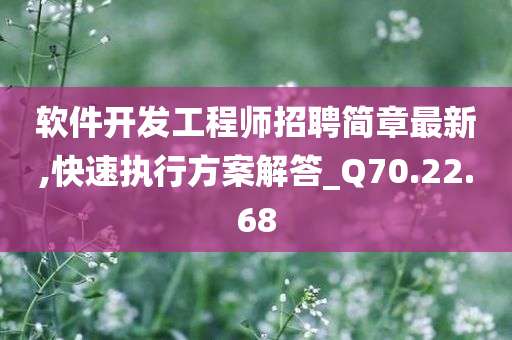 软件开发工程师招聘简章最新,快速执行方案解答_Q70.22.68